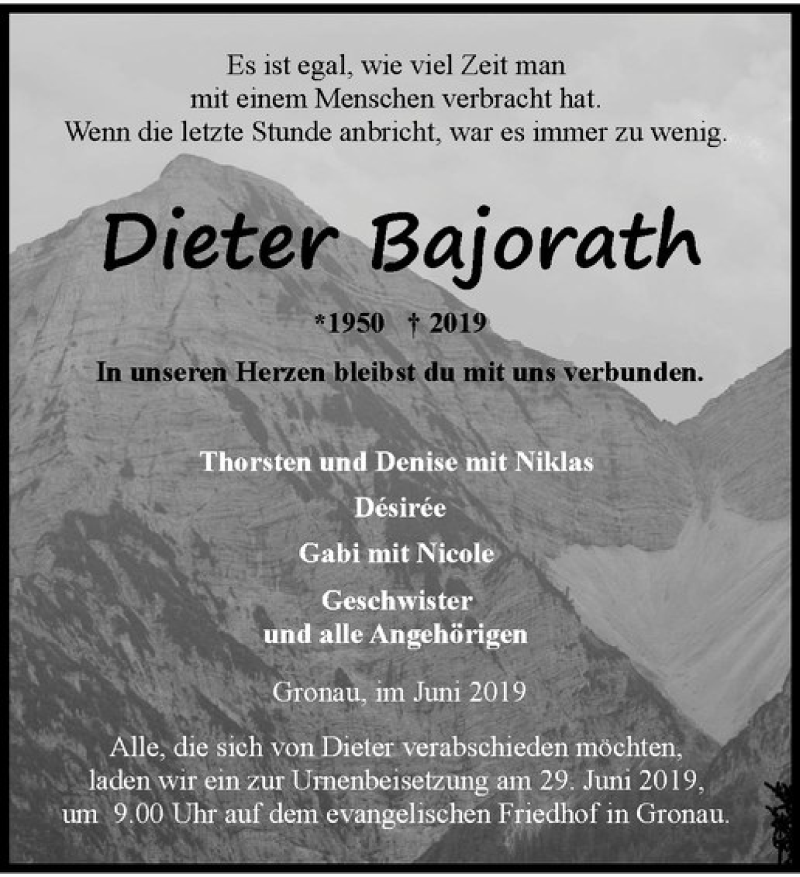 Es ist egal, wie viel Zeit man
mit einem Menschen verbracht hat.
Wenn die letzte Stunde anbricht, war es immer zu wenig.

Dieter Bajorath

*1950 † 2019

In unseren Herzen bleibst du mit uns verbunden.

Thorsten und Denise mit Niklas
Désirée
Gabi mit Nicole
Geschwister
und alle Angehörigen

Gronau, im Juni 2019

Alle, die sich von Dieter verabschieden möchten, laden wir ein zur Urnenbeisetzung am 29. Juni 2019, um 9.00 Uhr auf dem evangelischen Friedhof in Gronau.